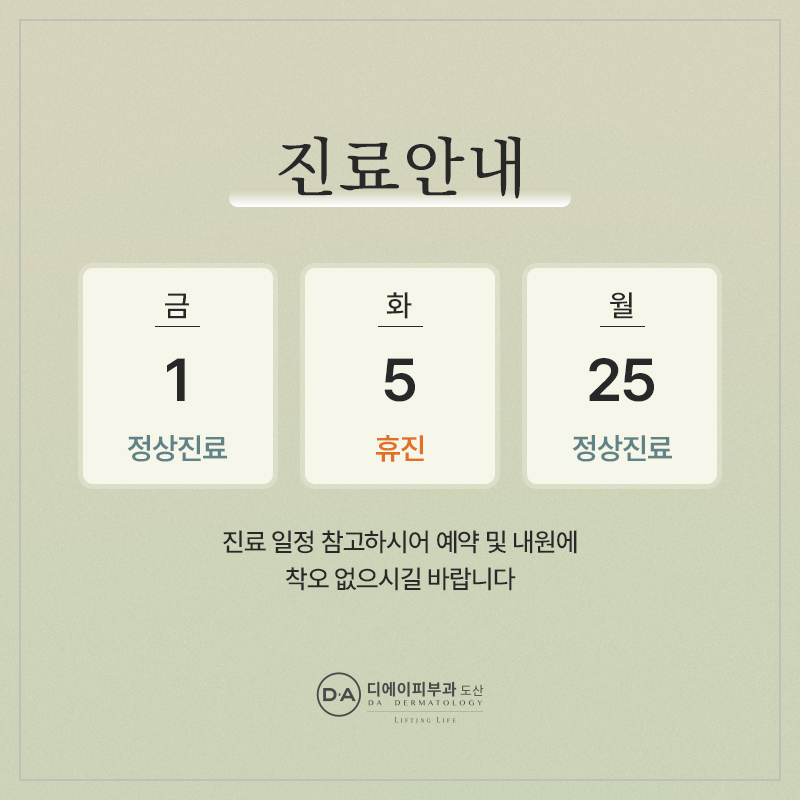 진료안내

금
1
정상진료

화
5
휴진

월
25
정상진료

진료 일정 참고하시어 예약 및 내원에
착오 없으시길 바랍니다

D·A 디에이피부과 도산
DA DERMATOLOGY
LIFTING LIFE